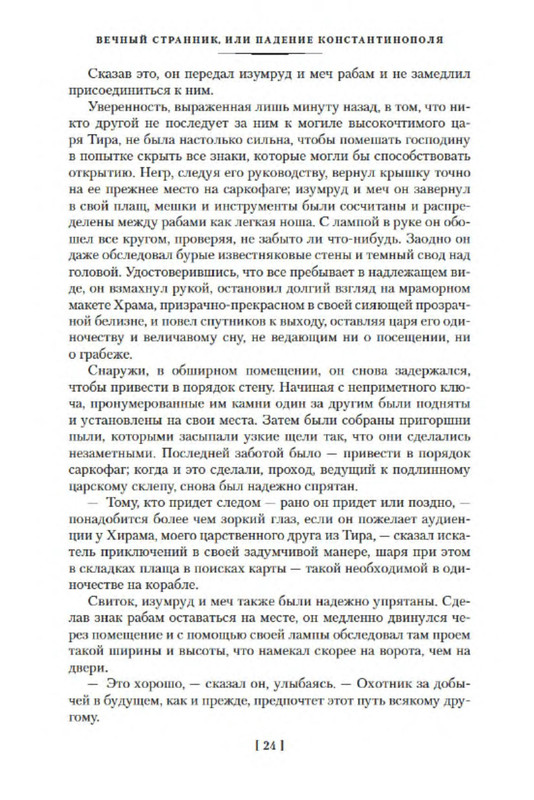 ВЕЧНЫЙ СТРАННИК, ИЛИ ПАДЕНИЕ КОНСТАНТИНОПОЛЯ

Сказав это, он передал изумруд и меч рабам и не замедлил присоединиться к ним.

Уверенность, выраженная лишь минуту назад, в том, что никто другой не последует за ним к могиле высокочтимого царя Тира, не была настолько сильна, чтобы помешать господину в попытке скрыть все знаки, которые могли бы способствовать открытию. Негр, следуя его руководству, вернул крышку точно на ее прежнее место на саркофаге; изумруд и меч он завернул в свой плащ, мешки и инструменты были сосчитаны и распределены между рабами как легкая ноша. С лампой в руке он обошел все кругом, проверяя, не забыто ли что-нибудь. Заодно он даже обследовал бурые известняковые стены и темный свод над головой. Удостоверившись, что все пребывает в надлежащем виде, он взмахнул рукой, остановил долгий взгляд на мраморном макете Храма, призрачно-прекрасном в своей сияющей прозрачной белизне, и повел спутников к выходу, оставляя царя его одиночеству и величавому сну, не ведающим ни о посещении, ни о грабеже.

Снаружи, в обширном помещении, он снова задержался, чтобы привести в порядок стену. Начиная с неприметного ключа, пронумерованные им камни один за другим были подняты и установлены на свои места. Затем были собраны пригоршни пыли, которыми засыпали узкие щели так, что они сделались незаметными. Последней заботой было — привести в порядок саркофаг; когда и это сделали, проход, ведущий к подлинному царскому склепу, снова был надежно спрятан.

— Тому, кто придет следом — рано он придет или поздно, — понадобится более чем зоркий глаз, если он пожелает аудиенции у Хирама, моего царственного друга из Тира, — сказал искатель приключений в своей задумчивой манере, шаря при этом в складках плаща в поисках карты — такой необходимой в одиночестве на корабле.

Свиток, изумруд и меч также были надежно упрятаны. Сделав знак рабам оставаться на месте, он медленно двинулся через помещение и с помощью своей лампы обследовал там проем такой ширины и высоты, что намекал скорее на ворота, чем на двери.

— Это хорошо, — сказал он, улыбаясь. — Охотник за добычей в будущем, как и прежде, предпочтет этот путь всякому другому.

[ 24 ]